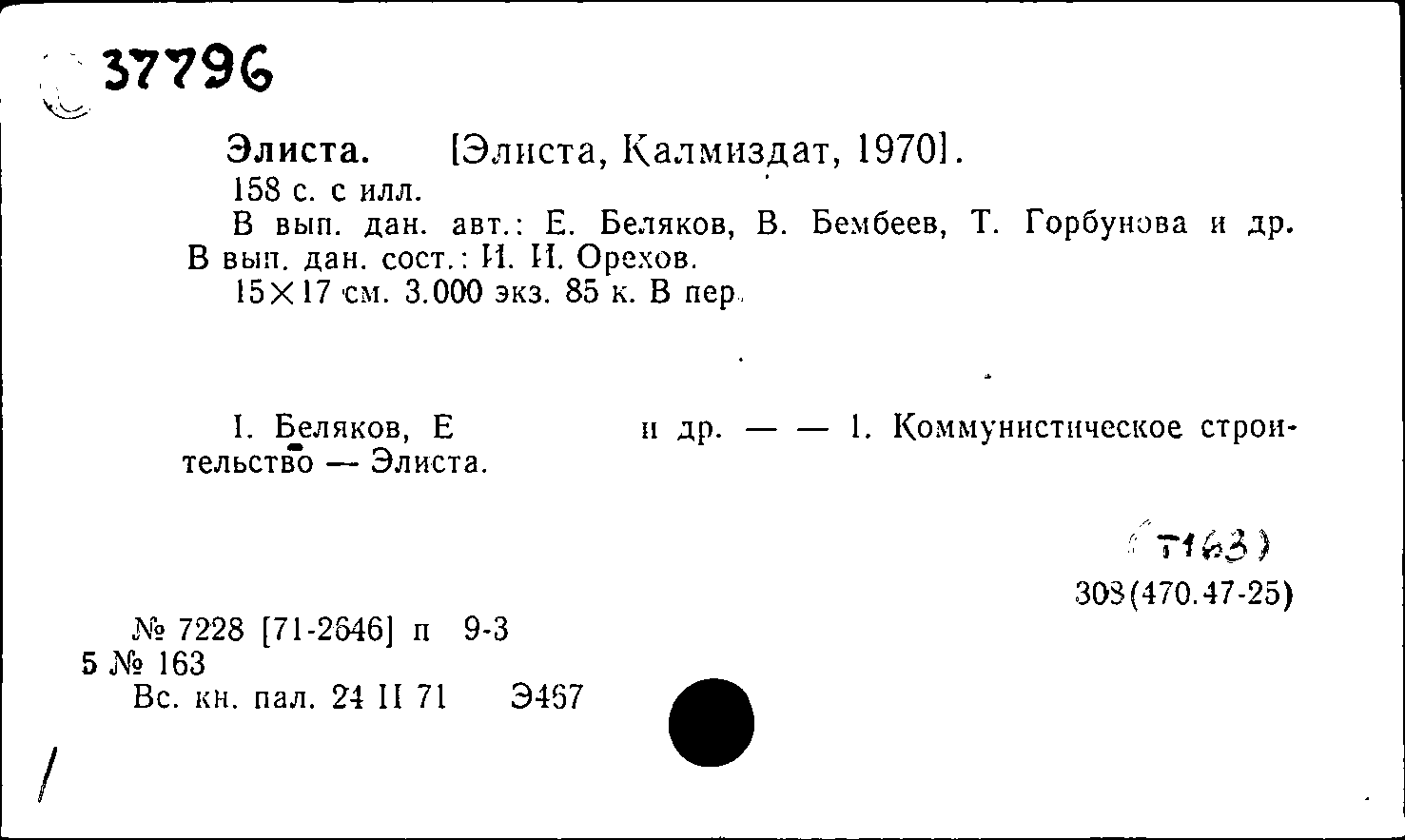 37796

Элиста. [Элиста, Калмиздат, 1970].
158 с. с илл.
В вып. дан. авт.: Е. Беляков, В. Бембеев, Т. Горбунова и др. В вып. дан. сост.: И. И. Орехов.
15×17 см. 3.000 экз. 85 к. В пер.

I. Беляков, Е и др. — — 1. Коммунистическое строительство — Элиста.

(Т163)
308(470.47-25)

№ 7228 [71-2646] п 9-3
5 № 163
Вс. кн. пал. 24 II 71 Э467